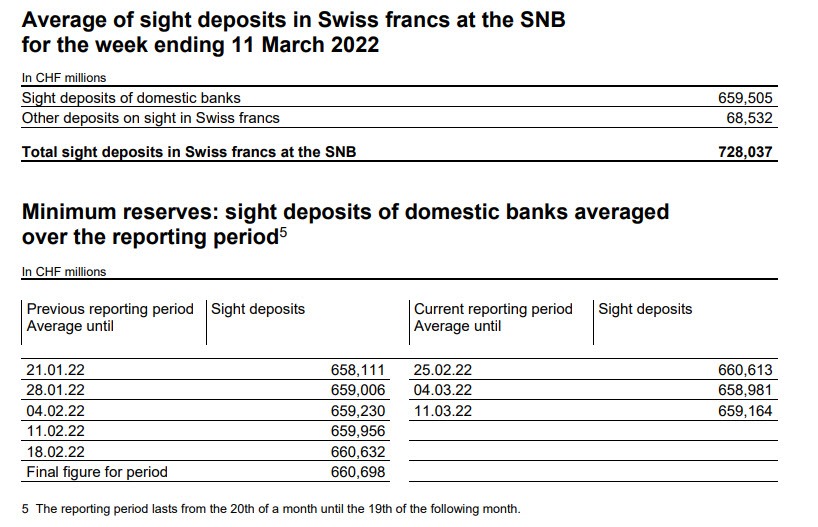 Average of sight deposits in Swiss francs at the SNB for the week ending 11 March 2022

In CHF millions

| | |
|---|---|
| Sight deposits of domestic banks | 659,505 |
| Other deposits on sight in Swiss francs | 68,532 |
| **Total sight deposits in Swiss francs at the SNB** | **728,037** |

Minimum reserves: sight deposits of domestic banks averaged over the reporting period$^5$

In CHF millions

| Previous reporting period Average until | Sight deposits | Current reporting period Average until | Sight deposits |
|---|---|---|---|
| 21.01.22 | 658,111 | 25.02.22 | 660,613 |
| 28.01.22 | 659,006 | 04.03.22 | 658,981 |
| 04.02.22 | 659,230 | 11.03.22 | 659,164 |
| 11.02.22 | 659,956 | | |
| 18.02.22 | 660,632 | | |
| Final figure for period | 660,698 | | |

5 The reporting period lasts from the 20th of a month until the 19th of the following month.